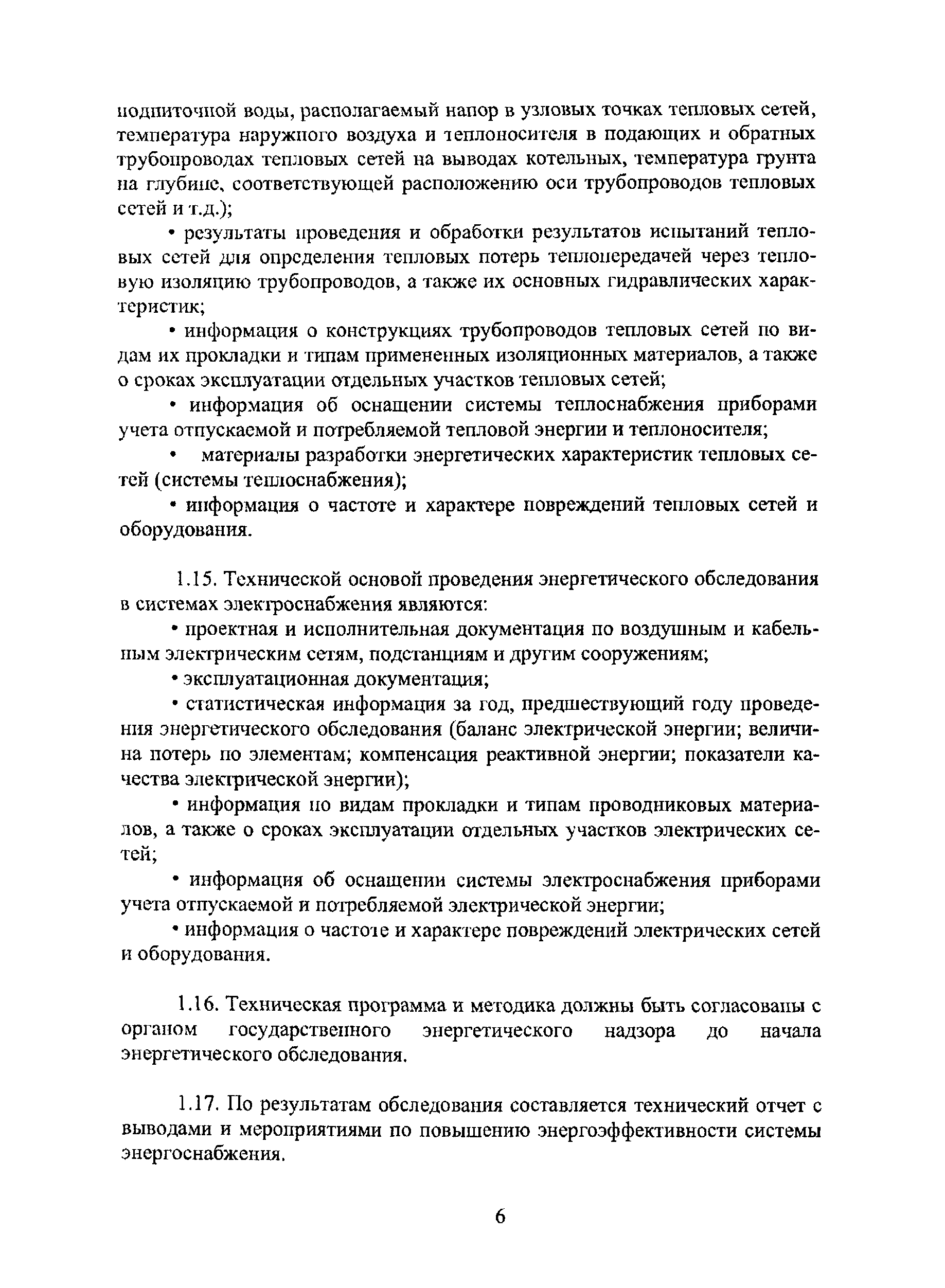 подпиточной воды, располагаемый напор в узловых точках тепловых сетей, температура наружного воздуха и теплоносителя в подающих и обратных трубопроводах тепловых сетей на выводах котельных, температура грунта на глубине, соответствующей расположению оси трубопроводов тепловых сетей и т.д.);

• результаты проведения и обработки результатов испытаний тепловых сетей для определения тепловых потерь теплопередачей через тепловую изоляцию трубопроводов, а также их основных гидравлических характеристик;

• информация о конструкциях трубопроводов тепловых сетей по видам их прокладки и типам примененных изоляционных материалов, а также о сроках эксплуатации отдельных участков тепловых сетей;

• информация об оснащении системы теплоснабжения приборами учета отпускаемой и потребляемой тепловой энергии и теплоносителя;

• материалы разработки энергетических характеристик тепловых сетей (системы теплоснабжения);

• информация о частоте и характере повреждений тепловых сетей и оборудования.

1.15. Технической основой проведения энергетического обследования в системах электроснабжения являются:

• проектная и исполнительная документация по воздушным и кабельным электрическим сетям, подстанциям и другим сооружениям;

• эксплуатационная документация;

• статистическая информация за год, предшествующий году проведения энергетического обследования (баланс электрической энергии; величина потерь по элементам; компенсация реактивной энергии; показатели качества электрической энергии);

• информация по видам прокладки и типам проводниковых материалов, а также о сроках эксплуатации отдельных участков электрических сетей;

• информация об оснащении системы электроснабжения приборами учета отпускаемой и потребляемой электрической энергии;

• информация о частоте и характере повреждений электрических сетей и оборудования.

1.16. Техническая программа и методика должны быть согласованы с органом государственного энергетического надзора до начала энергетического обследования.

1.17. По результатам обследования составляется технический отчет с выводами и мероприятиями по повышению энергоэффективности системы энергоснабжения.

6